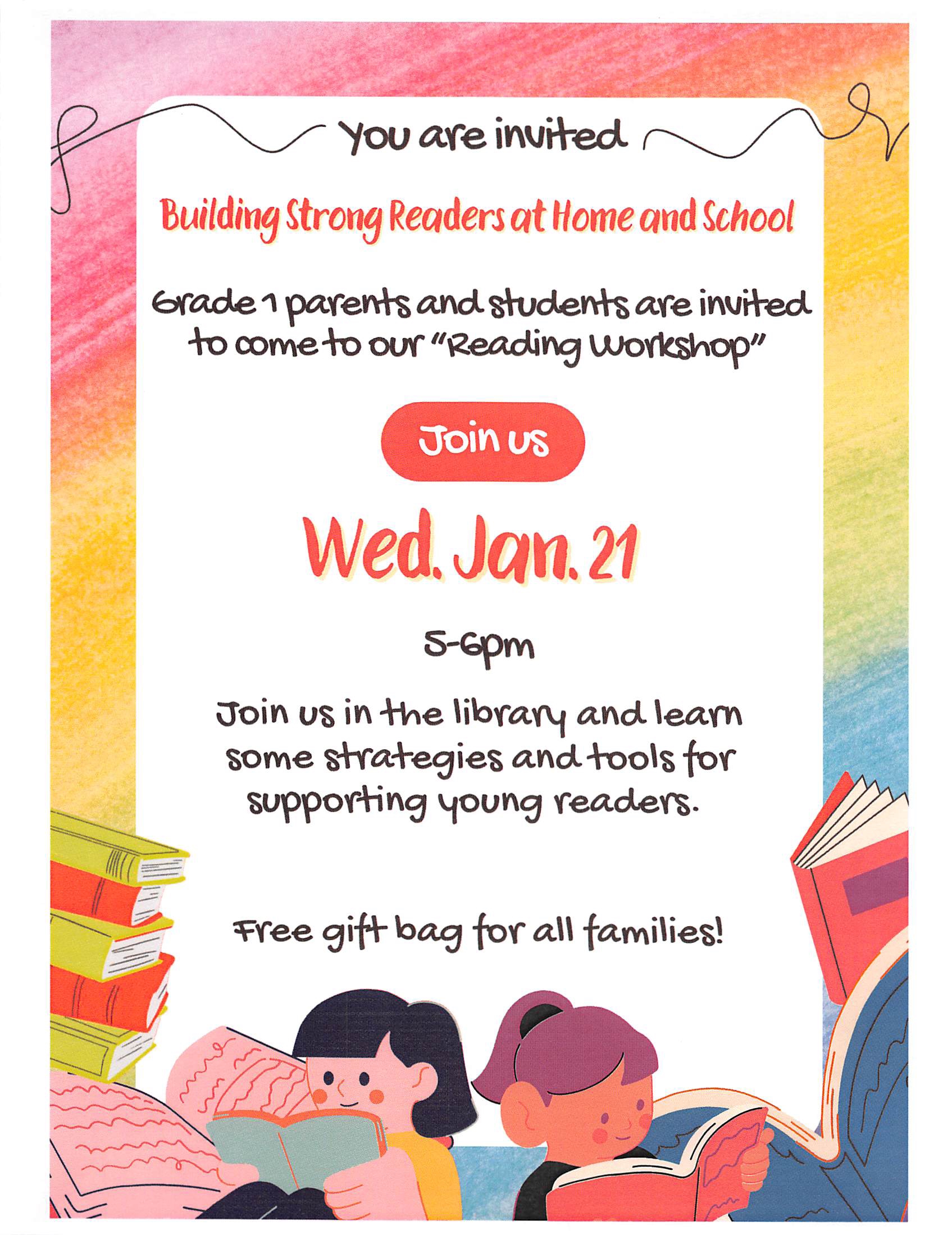 You are invited

Building Strong Readers at Home and School

Grade 1 parents and students are invited to come to our "Reading Workshop"

Join us

Wed. Jan. 21

5-6pm

Join us in the library and learn some strategies and tools for supporting young readers.

Free gift bag for all families!